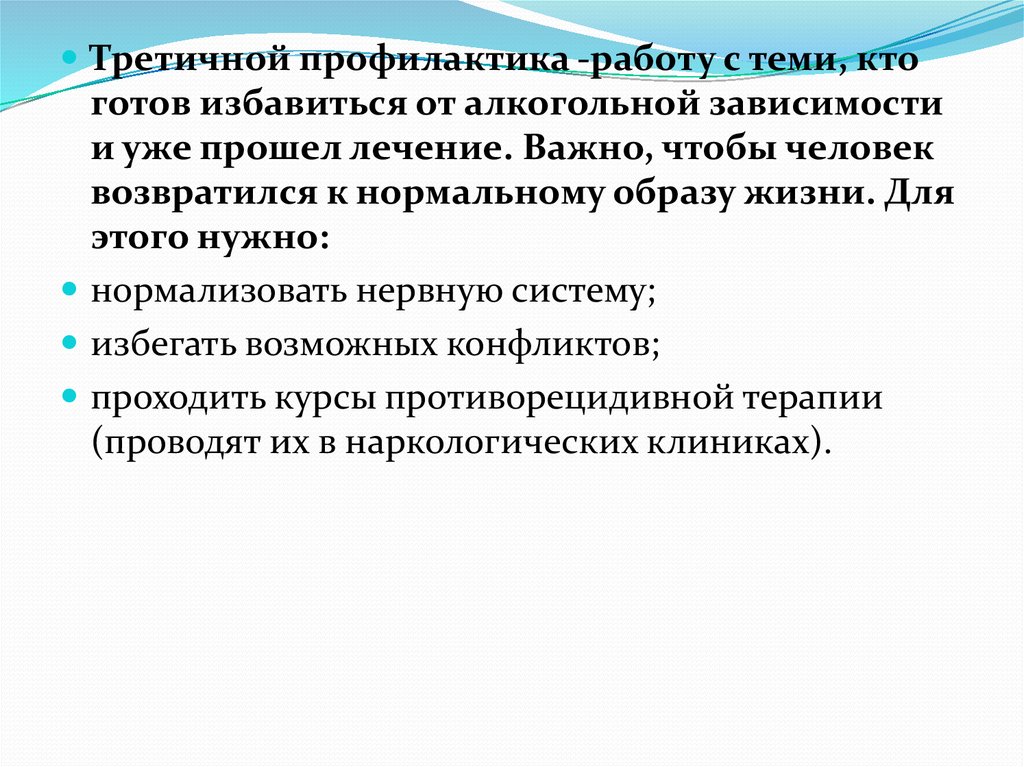 Третичной профилактика -работу с теми, кто готов избавиться от алкогольной зависимости и уже прошел лечение. Важно, чтобы человек возвратился к нормальному образу жизни. Для этого нужно:

нормализовать нервную систему;

избегать возможных конфликтов;

проходить курсы противорецидивной терапии (проводят их в наркологических клиниках).